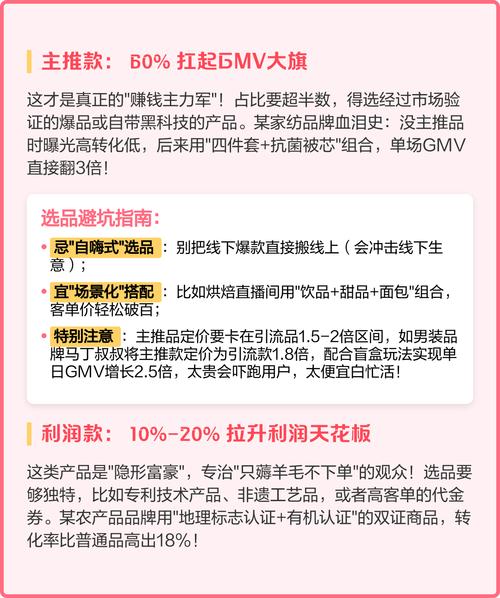 主推款： 60% 扛起GMV大旗

这才是真正的"赚钱主力军"！占比要超半数，得选经过市场验证的爆品或自带黑科技的产品。某家纺品牌血泪史：没主推品时曝光高转化低，后来用"四件套+抗菌被芯"组合，单场GMV直接翻3倍！

选品避坑指南：

• 忌"自嗨式"选品：别把线下爆款直接搬线上（会冲击线下生意）；

• 宜"场景化"搭配：比如烘焙直播间用"饮品+甜品+面包"组合，客单价轻松破百；

• 特别注意：主推品定价要卡在引流品1.5-2倍区间，如男装品牌马丁叔叔将主推款定价为引流款1.8倍，配合盲盒玩法实现单日GMV增长2.5倍，太贵会吓跑用户，太便宜白忙活！

利润款： 10%-20% 拉升利润天花板

这类产品是"隐形富豪"，专治"只薅羊毛不下单"的观众！选品要够独特，比如专利技术产品、非遗工艺品，或者高客单的代金券。某农产品品牌用"地理标志认证+有机认证"的双证商品，转化率比普通品高出18%！